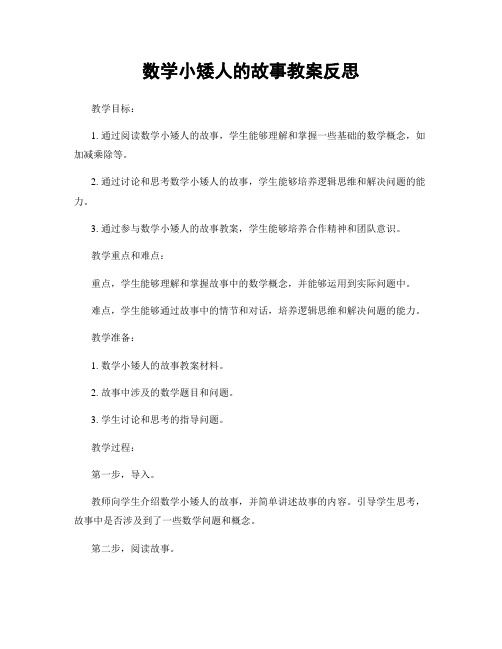 数学小矮人的故事教案反思

教学目标：

1. 通过阅读数学小矮人的故事，学生能够理解和掌握一些基础的数学概念，如加减乘除等。

2. 通过讨论和思考数学小矮人的故事，学生能够培养逻辑思维和解决问题的能力。

3. 通过参与数学小矮人的故事教案，学生能够培养合作精神和团队意识。

教学重点和难点：

重点，学生能够理解和掌握故事中的数学概念，并能够运用到实际问题中。

难点，学生能够通过故事中的情节和对话，培养逻辑思维和解决问题的能力。

教学准备：

1. 数学小矮人的故事教案材料。

2. 故事中涉及的数学题目和问题。

3. 学生讨论和思考的指导问题。

教学过程：

第一步，导入。

教师向学生介绍数学小矮人的故事，并简单讲述故事的内容。引导学生思考，故事中是否涉及到了一些数学问题和概念。

第二步，阅读故事。